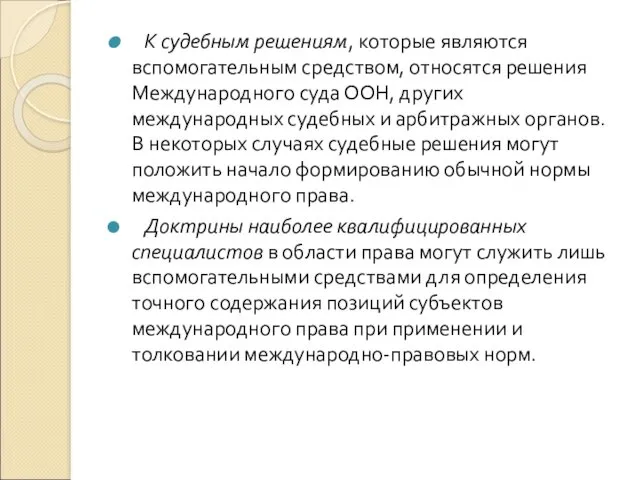 К судебным решениям, которые являются вспомогательным средством, относятся решения Международного суда ООН, других международных судебных и арбитражных органов. В некоторых случаях судебные решения могут положить начало формированию обычной нормы международного права.

Доктрины наиболее квалифицированных специалистов в области права могут служить лишь вспомогательными средствами для определения точного содержания позиций субъектов международного права при применении и толковании международно-правовых норм.